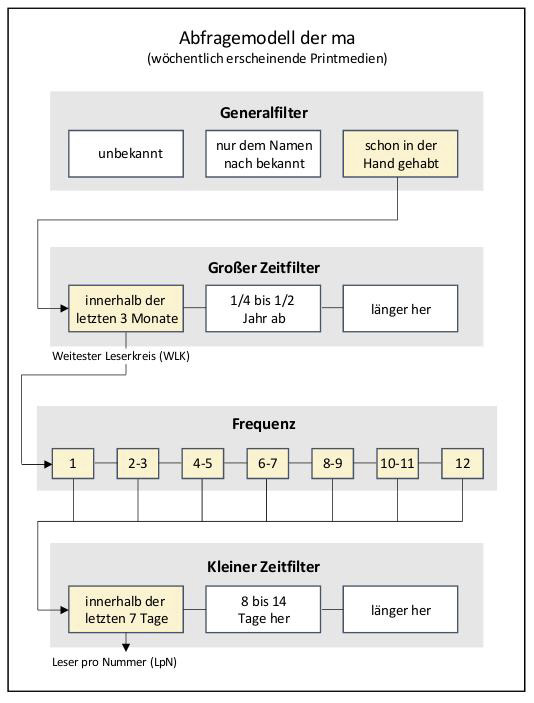 Abfragemodell der ma
(wöchentlich erscheinende Printmedien)

Generalfilter

unbekannt

nur dem Namen nach bekannt

schon in der Hand gehabt

Großer Zeitfilter

innerhalb der letzten 3 Monate

1/4 bis 1/2 Jahr ab

länger her

Weitester Leserkreis (WLK)

Frequenz

1

2-3

4-5

6-7

8-9

10-11

12

Kleiner Zeitfilter

innerhalb der letzten 7 Tage

8 bis 14 Tage her

länger her

Leser pro Nummer (LpN)